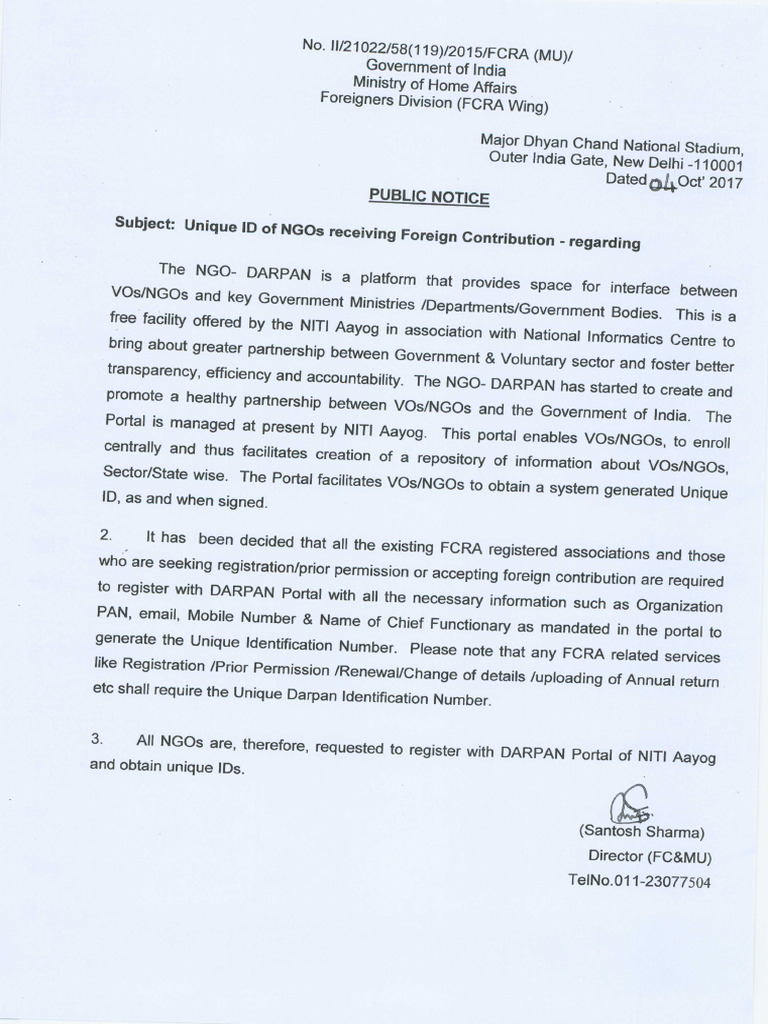 No. II/21022/58(119)/2015/FCRA (MU)/
Government of India
Ministry of Home Affairs
Foreigners Division (FCRA Wing)

Major Dhyan Chand National Stadium,
Outer India Gate, New Delhi -110001
Dated 04 Oct' 2017

PUBLIC NOTICE

Subject: Unique ID of NGOs receiving Foreign Contribution - regarding

The NGO- DARPAN is a platform that provides space for interface between VOs/NGOs and key Government Ministries /Departments/Government Bodies. This is a free facility offered by the NITI Aayog in association with National Informatics Centre to bring about greater partnership between Government & Voluntary sector and foster better transparency, efficiency and accountability. The NGO- DARPAN has started to create and promote a healthy partnership between VOs/NGOs and the Government of India. The Portal is managed at present by NITI Aayog. This portal enables VOs/NGOs, to enroll centrally and thus facilitates creation of a repository of information about VOs/NGOs, Sector/State wise. The Portal facilitates VOs/NGOs to obtain a system generated Unique ID, as and when signed.

2. It has been decided that all the existing FCRA registered associations and those who are seeking registration/prior permission or accepting foreign contribution are required to register with DARPAN Portal with all the necessary information such as Organization PAN, email, Mobile Number & Name of Chief Functionary as mandated in the portal to generate the Unique Identification Number. Please note that any FCRA related services like Registration /Prior Permission /Renewal/Change of details /uploading of Annual return etc shall require the Unique Darpan Identification Number.

3. All NGOs are, therefore, requested to register with DARPAN Portal of NITI Aayog and obtain unique IDs.

(Santosh Sharma)
Director (FC&MU)
TelNo.011-23077504